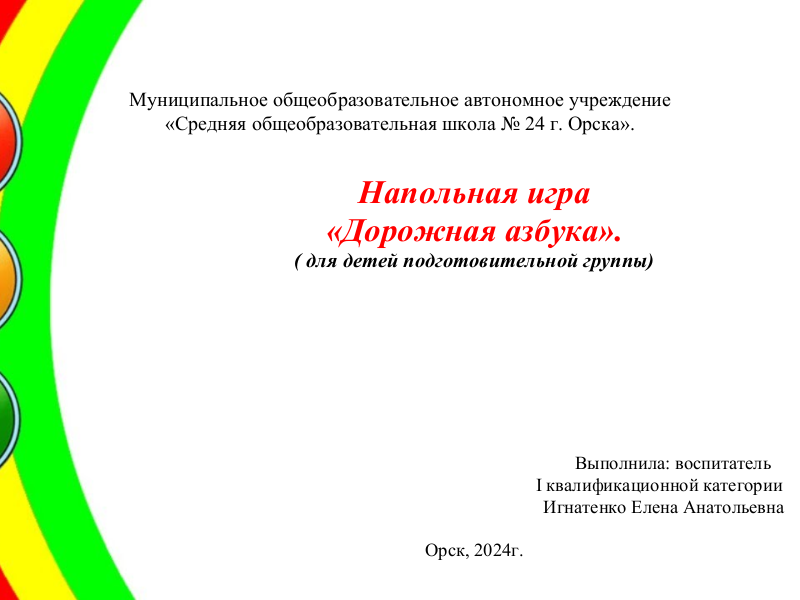 Муниципальное общеобразовательное автономное учреждение «Средняя общеобразовательная школа № 24 г. Орска».

Напольная игра
«Дорожная азбука».
( для детей подготовительной группы)

Выполнила: воспитатель
I квалификационной категории
Игнатенко Елена Анатольевна

Орск, 2024г.